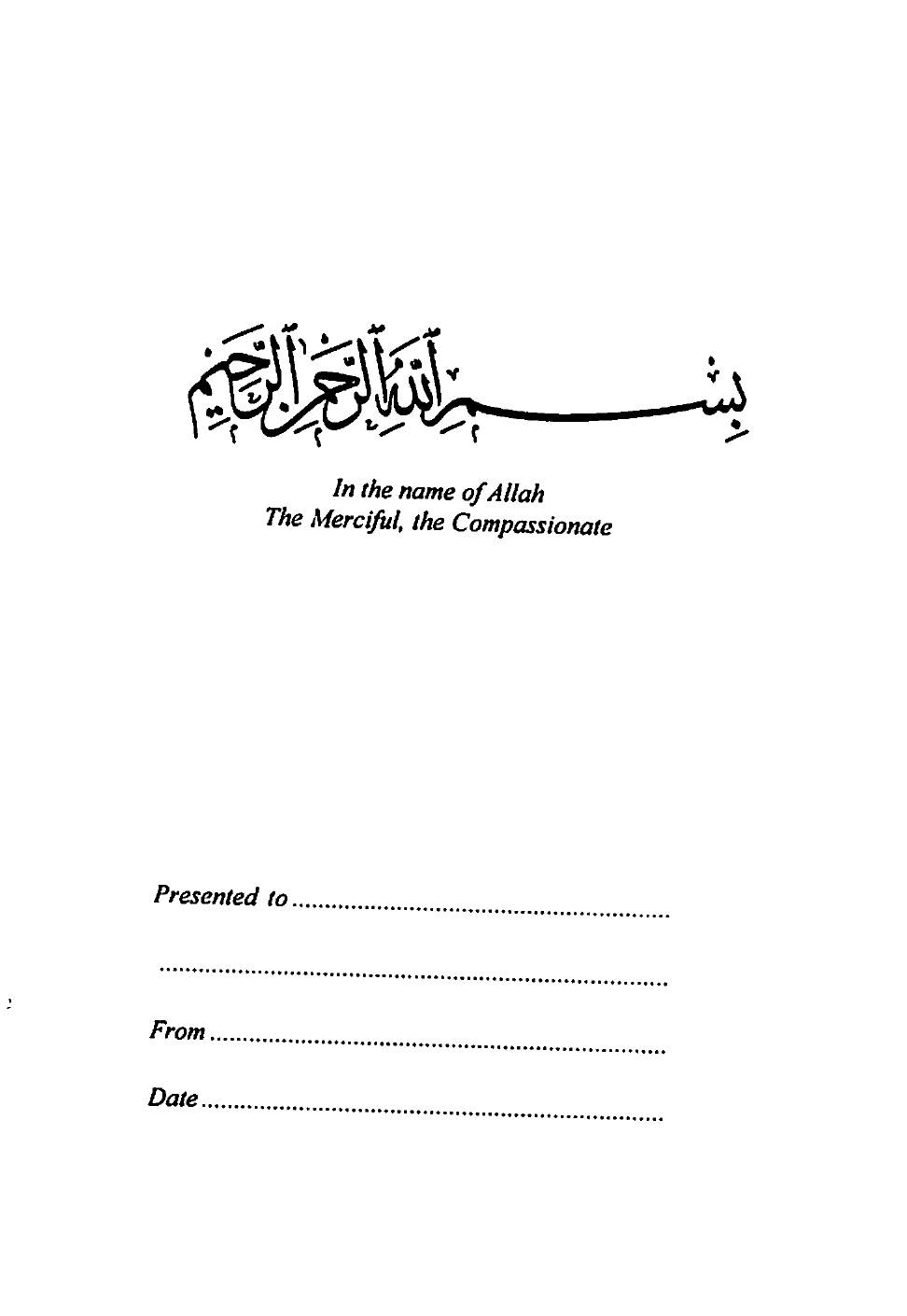 بسم الله الرحمن الرحيم

In the name of Allah
The Merciful, the Compassionate

Presented to ____

____

From ____

Date ____